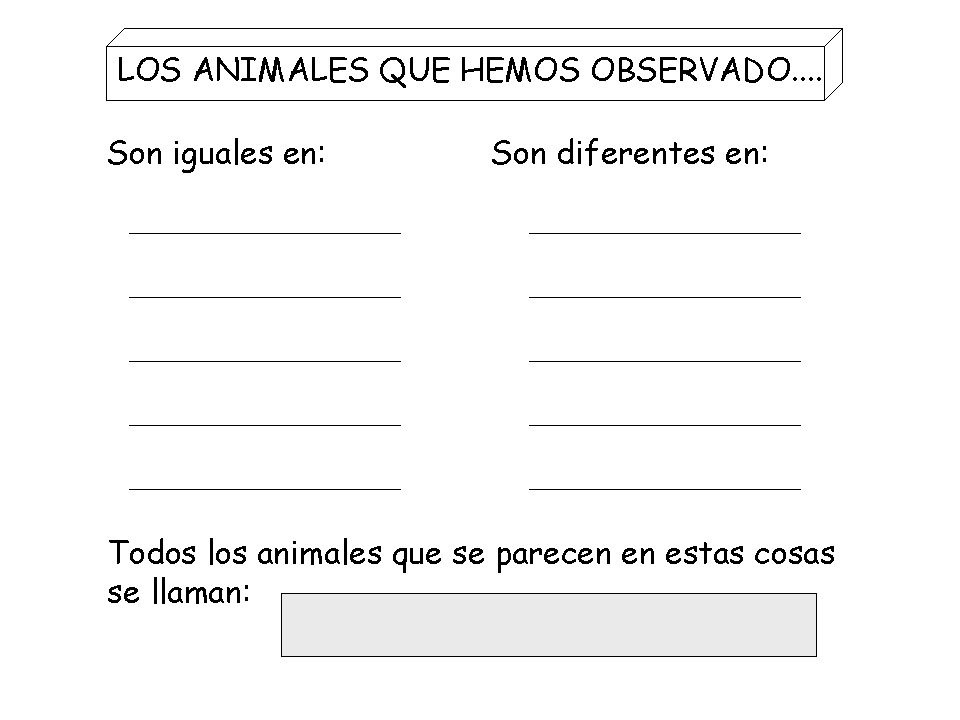 LOS ANIMALES QUE HEMOS OBSERVADO....

Son iguales en:

____

____

____

____

____

Son diferentes en:

____

____

____

____

____

Todos los animales que se parecen en estas cosas se llaman: